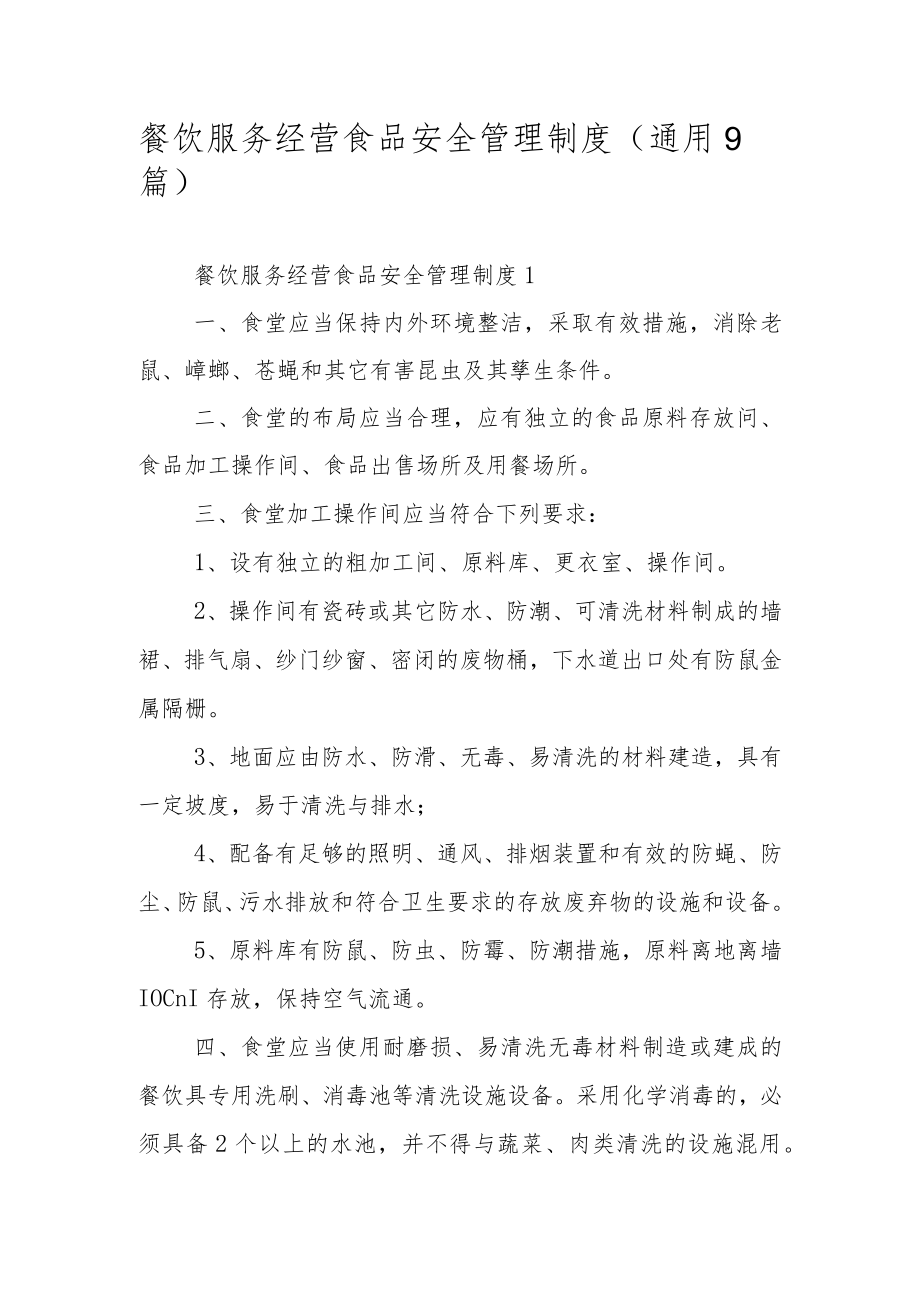 餐饮服务经营食品安全管理制度（通用9篇）

餐饮服务经营食品安全管理制度1

一、食堂应当保持内外环境整洁，采取有效措施，消除老鼠、嶂螂、苍蝇和其它有害昆虫及其孳生条件。

二、食堂的布局应当合理，应有独立的食品原料存放问、食品加工操作间、食品出售场所及用餐场所。

三、食堂加工操作间应当符合下列要求：

1、设有独立的粗加工间、原料库、更衣室、操作间。

2、操作间有瓷砖或其它防水、防潮、可清洗材料制成的墙裙、排气扇、纱门纱窗、密闭的废物桶，下水道出口处有防鼠金属隔栅。

3、地面应由防水、防滑、无毒、易清洗的材料建造，具有一定坡度，易于清洗与排水；

4、配备有足够的照明、通风、排烟装置和有效的防蝇、防尘、防鼠、污水排放和符合卫生要求的存放废弃物的设施和设备。

5、原料库有防鼠、防虫、防霉、防潮措施，原料离地离墙IOCnI存放，保持空气流通。

四、食堂应当使用耐磨损、易清洗无毒材料制造或建成的餐饮具专用洗刷、消毒池等清洗设施设备。采用化学消毒的，必须具备2个以上的水池，并不得与蔬菜、肉类清洗的设施混用。